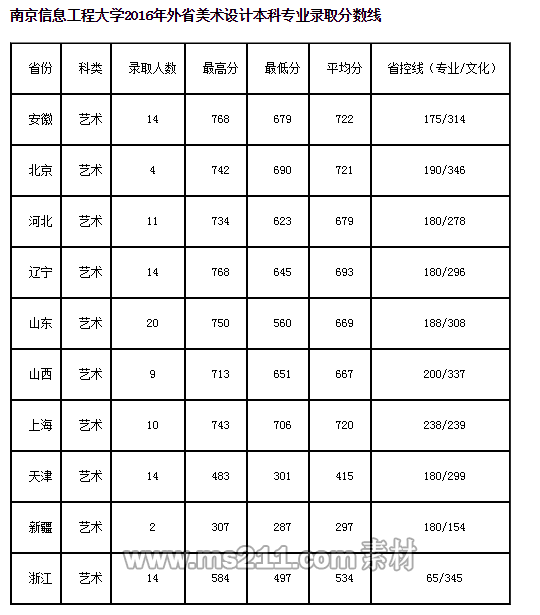 南京信息工程大学2016年外省美术设计本科专业录取分数线

| 省份 | 科类 | 录取人数 | 最高分 | 最低分 | 平均分 | 省控线（专业/文化） |
|---|---|---|---|---|---|---|
| 安徽 | 艺术 | 14 | 768 | 679 | 722 | 175/314 |
| 北京 | 艺术 | 4 | 742 | 690 | 721 | 190/346 |
| 河北 | 艺术 | 11 | 734 | 623 | 679 | 180/278 |
| 辽宁 | 艺术 | 14 | 768 | 645 | 693 | 180/296 |
| 山东 | 艺术 | 20 | 750 | 560 | 669 | 188/308 |
| 山西 | 艺术 | 9 | 713 | 651 | 667 | 200/337 |
| 上海 | 艺术 | 10 | 743 | 706 | 720 | 238/239 |
| 天津 | 艺术 | 14 | 483 | 301 | 415 | 180/299 |
| 新疆 | 艺术 | 2 | 307 | 287 | 297 | 180/154 |
| 浙江 | 艺术 | 14 | 584 | 497 | 534 | 65/345 |

www.ms211.com 素材